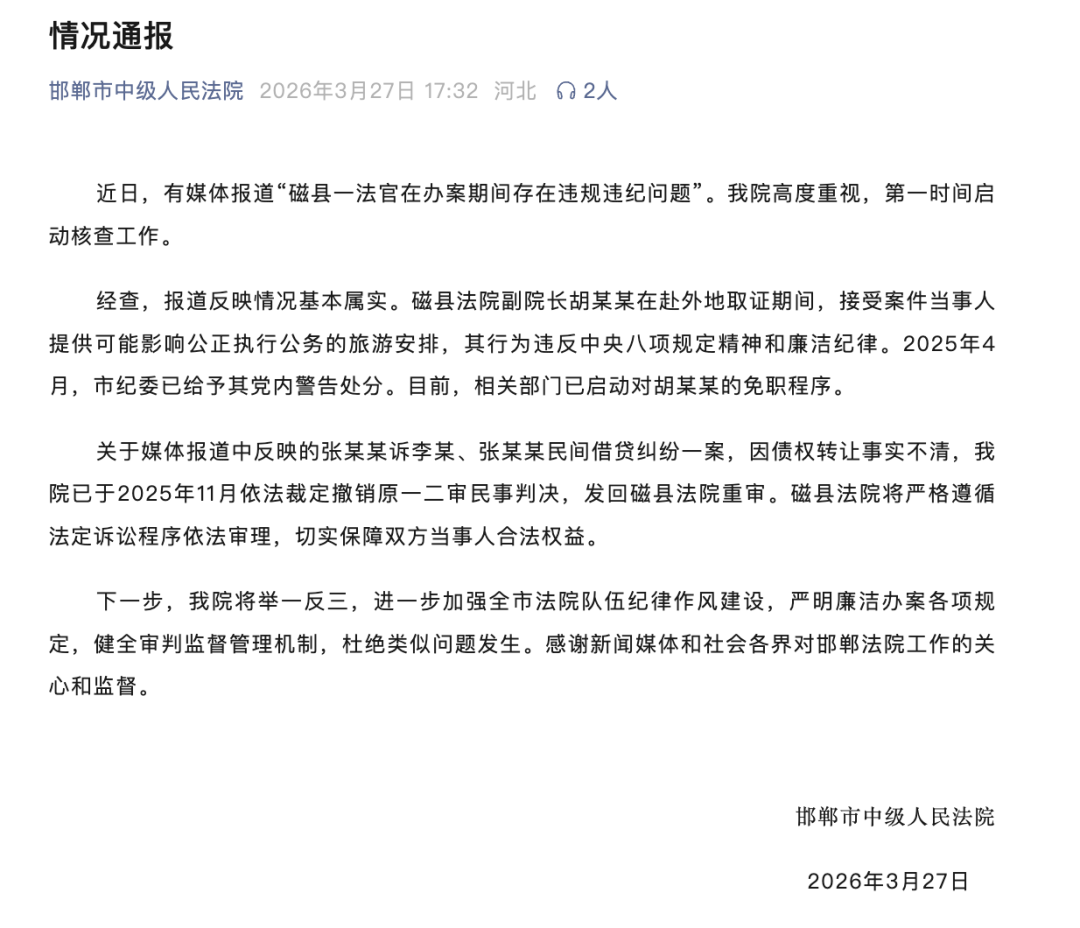 情况通报

邯郸市中级人民法院 2026年3月27日 17:32 河北 2人

近日，有媒体报道“磁县一法官在办案期间存在违规违纪问题”。我院高度重视，第一时间启动核查工作。

经查，报道反映情况基本属实。磁县法院副院长胡某某在赴外地取证期间，接受案件当事人提供可能影响公正执行公务的旅游安排，其行为违反中央八项规定精神和廉洁纪律。2025年4月，市纪委已给予其党内警告处分。目前，相关部门已启动对胡某某的免职程序。

关于媒体报道中反映的张某某诉李某、张某某民间借贷纠纷一案，因债权转让事实不清，我院已于2025年11月依法裁定撤销原一二审民事判决，发回磁县法院重审。磁县法院将严格遵循法定诉讼程序依法审理，切实保障双方当事人合法权益。

下一步，我院将举一反三，进一步加强全市法院队伍纪律作风建设，严明廉洁办案各项规定，健全审判监督管理机制，杜绝类似问题发生。感谢新闻媒体和社会各界对邯郸法院工作的关心和监督。

邯郸市中级人民法院

2026年3月27日